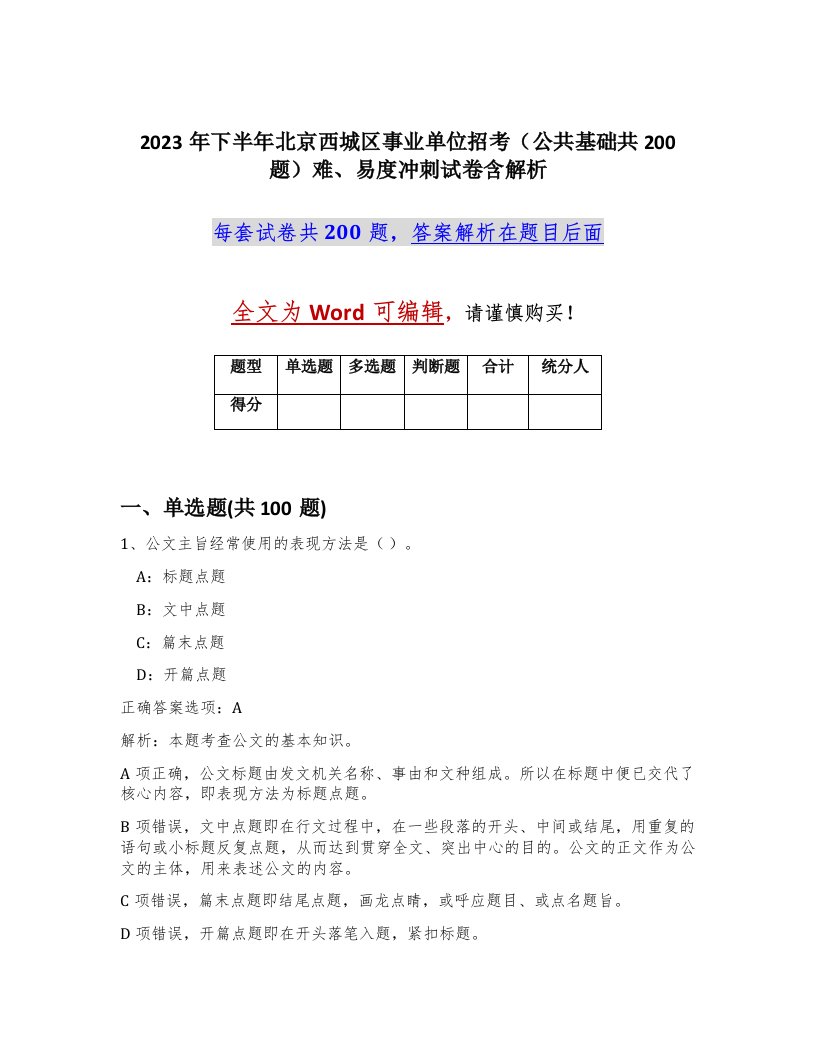 2023 年下半年北京西城区事业单位招考（公共基础共 200 题）难、易度冲刺试卷含解析

每套试卷共 200 题，答案解析在题目后面

全文为 Word 可编辑，请谨慎购买！

| 题型 | 单选题 | 多选题 | 判断题 | 合计 | 统分人 |
|---|---|---|---|---|---|
| 得分 | | | | | |

一、单选题(共 100 题)

1、公文主旨经常使用的表现方法是（ ）。

A：标题点题

B：文中点题

C：篇末点题

D：开篇点题

正确答案选项：A

解析：本题考查公文的基本知识。

A 项正确，公文标题由发文机关名称、事由和文种组成。所以在标题中便已交代了核心内容，即表现方法为标题点题。

B 项错误，文中点题即在行文过程中，在一些段落的开头、中间或结尾，用重复的语句或小标题反复点题，从而达到贯穿全文、突出中心的目的。公文的正文作为公文的主体，用来表述公文的内容。

C 项错误，篇末点题即结尾点题，画龙点睛，或呼应题目、或点名题旨。

D 项错误，开篇点题即在开头落笔入题，紧扣标题。